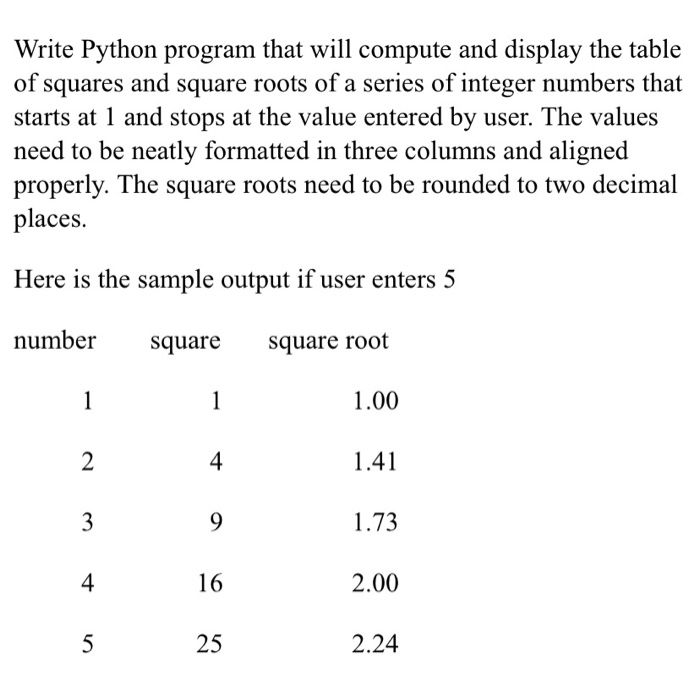 Write Python program that will compute and display the table of squares and square roots of a series of integer numbers that starts at 1 and stops at the value entered by user. The values need to be neatly formatted in three columns and aligned properly. The square roots need to be rounded to two decimal places.

Here is the sample output if user enters 5

| number | square | square root |
|---|---|---|
| 1 | 1 | 1.00 |
| 2 | 4 | 1.41 |
| 3 | 9 | 1.73 |
| 4 | 16 | 2.00 |
| 5 | 25 | 2.24 |